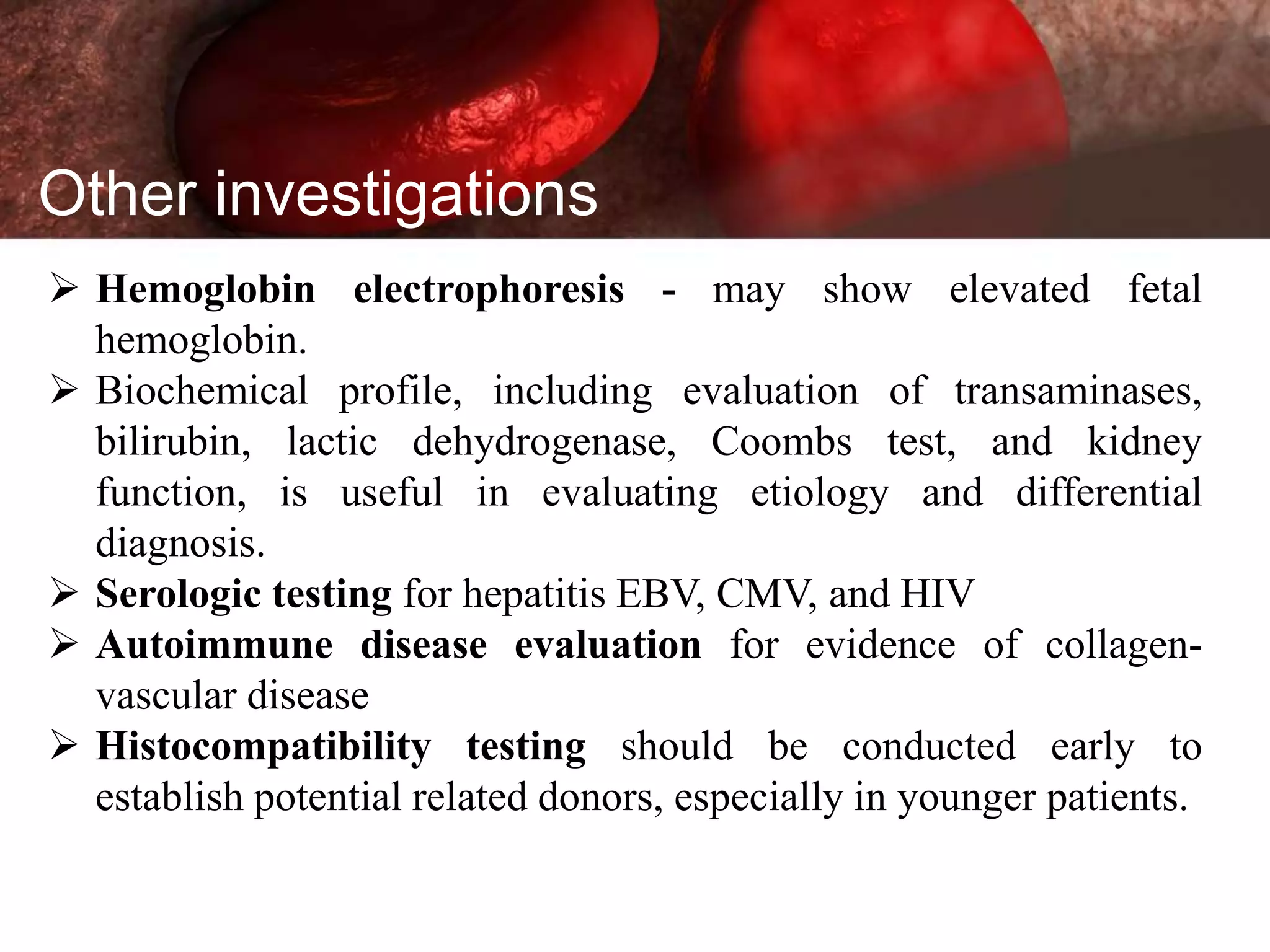 Other investigations

➢ Hemoglobin electrophoresis - may show elevated fetal hemoglobin.
➢ Biochemical profile, including evaluation of transaminases, bilirubin, lactic dehydrogenase, Coombs test, and kidney function, is useful in evaluating etiology and differential diagnosis.
➢ Serologic testing for hepatitis EBV, CMV, and HIV
➢ Autoimmune disease evaluation for evidence of collagen-vascular disease
➢ Histocompatibility testing should be conducted early to establish potential related donors, especially in younger patients.